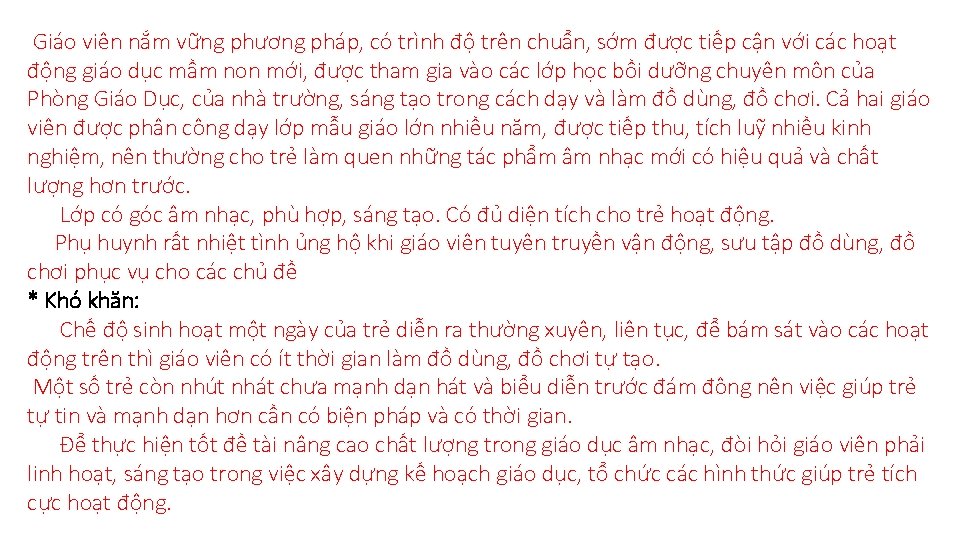 Giáo viên nắm vững phương pháp, có trình độ trên chuẩn, sớm được tiếp cận với các hoạt động giáo dục mầm non mới, được tham gia vào các lớp học bồi dưỡng chuyên môn của Phòng Giáo Dục, của nhà trường, sáng tạo trong cách dạy và làm đồ dùng, đồ chơi. Cả hai giáo viên được phân công dạy lớp mẫu giáo lớn nhiều năm, được tiếp thu, tích luỹ nhiều kinh nghiệm, nên thường cho trẻ làm quen những tác phẩm âm nhạc mới có hiệu quả và chất lượng hơn trước.

Lớp có góc âm nhạc, phù hợp, sáng tạo. Có đủ diện tích cho trẻ hoạt động.

Phụ huynh rất nhiệt tình ủng hộ khi giáo viên tuyên truyền vận động, sưu tập đồ dùng, đồ chơi phục vụ cho các chủ đề

* Khó khăn:

Chế độ sinh hoạt một ngày của trẻ diễn ra thường xuyên, liên tục, để bám sát vào các hoạt động trên thì giáo viên có ít thời gian làm đồ dùng, đồ chơi tự tạo.

Một số trẻ còn nhút nhát chưa mạnh dạn hát và biểu diễn trước đám đông nên việc giúp trẻ tự tin và mạnh dạn hơn cần có biện pháp và có thời gian.

Để thực hiện tốt đề tài nâng cao chất lượng trong giáo dục âm nhạc, đòi hỏi giáo viên phải linh hoạt, sáng tạo trong việc xây dựng kế hoạch giáo dục, tổ chức các hình thức giúp trẻ tích cực hoạt động.